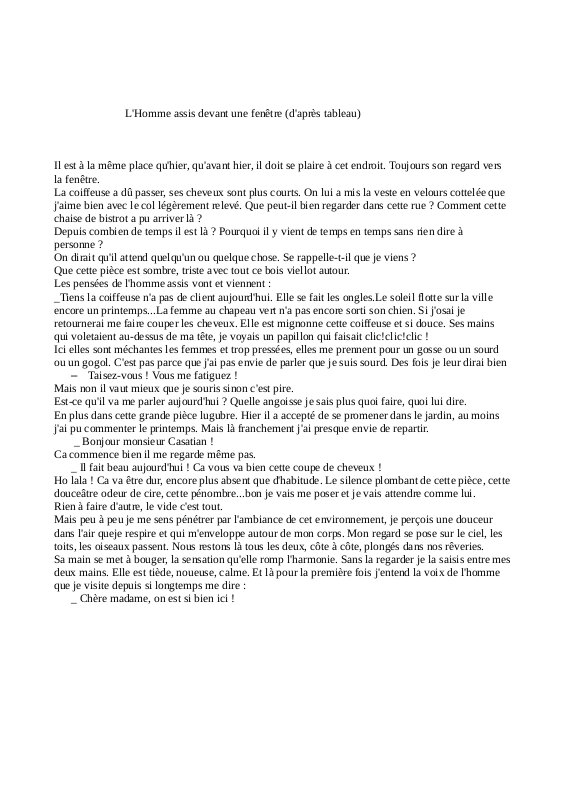 L'Homme assis devant une fenêtre (d'après tableau)

Il est à la même place qu'hier, qu'avant hier, il doit se plaire à cet endroit. Toujours son regard vers la fenêtre.
La coiffeuse a dû passer, ses cheveux sont plus courts. On lui a mis la veste en velours cottelée que j'aime bien avec le col légèrement relevé. Que peut-il bien regarder dans cette rue ? Comment cette chaise de bistrot a pu arriver là ?
Depuis combien de temps il est là ? Pourquoi il y vient de temps en temps sans rien dire à personne ?
On dirait qu'il attend quelqu'un ou quelque chose. Se rappelle-t-il que je viens ?
Que cette pièce est sombre, triste avec tout ce bois viellot autour.
Les pensées de l'homme assis vont et viennent :
_Tiens la coiffeuse n'a pas de client aujourd'hui. Elle se fait les ongles.Le soleil flotte sur la ville encore un printemps...La femme au chapeau vert n'a pas encore sorti son chien. Si j'osai je retournerai me faire couper les cheveux. Elle est mignonne cette coiffeuse et si douce. Ses mains qui voletaient au-dessus de ma tête, je voyais un papillon qui faisait clic!clic!clic !
Ici elles sont méchantes les femmes et trop pressées, elles me prennent pour un gosse ou un sourd ou un gogol. C'est pas parce que j'ai pas envie de parler que je suis sourd. Des fois je leur dirai bien
– Taisez-vous ! Vous me fatiguez !
Mais non il vaut mieux que je souris sinon c'est pire.
Est-ce qu'il va me parler aujourd'hui ? Quelle angoisse je sais plus quoi faire, quoi lui dire.
En plus dans cette grande pièce lugubre. Hier il a accepté de se promener dans le jardin, au moins j'ai pu commenter le printemps. Mais là franchement j'ai presque envie de repartir.
_ Bonjour monsieur Casatian !
Ca commence bien il me regarde même pas.
_ Il fait beau aujourd'hui ! Ca vous va bien cette coupe de cheveux !
Ho lala ! Ca va être dur, encore plus absent que d'habitude. Le silence plombant de cette pièce, cette douceâtre odeur de cire, cette pénombre...bon je vais me poser et je vais attendre comme lui.
Rien à faire d'autre, le vide c'est tout.
Mais peu à peu je me sens pénétrer par l'ambiance de cet environnement, je perçois une douceur dans l'air queje respire et qui m'enveloppe autour de mon corps. Mon regard se pose sur le ciel, les toits, les oiseaux passent. Nous restons là tous les deux, côte à côte, plongés dans nos rêveries.
Sa main se met à bouger, la sensation qu'elle romp l'harmonie. Sans la regarder je la saisis entre mes deux mains. Elle est tiède, noueuse, calme. Et là pour la première fois j'entend la voix de l'homme que je visite depuis si longtemps me dire :
_ Chère madame, on est si bien ici !